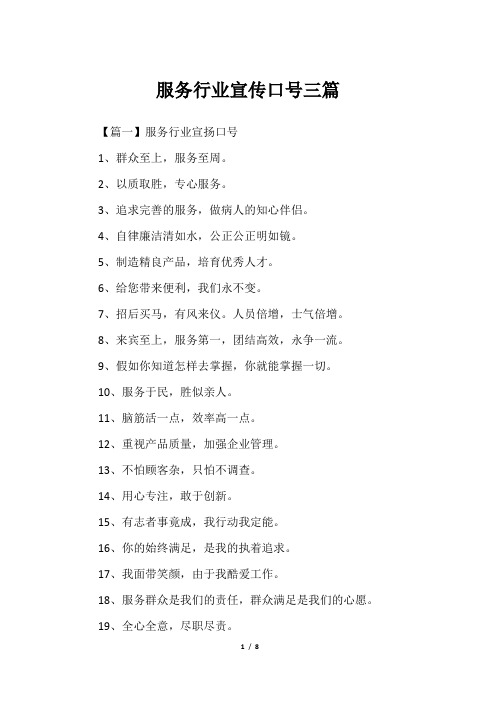 服务行业宣传口号三篇

【篇一】服务行业宣扬口号

1、群众至上，服务至周。

2、以质取胜，专心服务。

3、追求完善的服务，做病人的知心伴侣。

4、自律廉洁清如水，公正公正明如镜。

5、制造精良产品，培育优秀人才。

6、给您带来便利，我们永不变。

7、招后买马，有风来仪。人员倍增，士气倍增。

8、来宾至上，服务第一，团结高效，永争一流。

9、假如你知道怎样去掌握，你就能掌握一切。

10、服务于民，胜似亲人。

11、脑筋活一点，效率高一点。

12、重视产品质量，加强企业管理。

13、不怕顾客杂，只怕不调查。

14、用心专注，敢于创新。

15、有志者事竟成，我行动我定能。

16、你的始终满足，是我的执着追求。

17、我面带笑颜，由于我酷爱工作。

18、服务群众是我们的责任，群众满足是我们的心愿。

19、全心全意，尽职尽责。

1 / 8